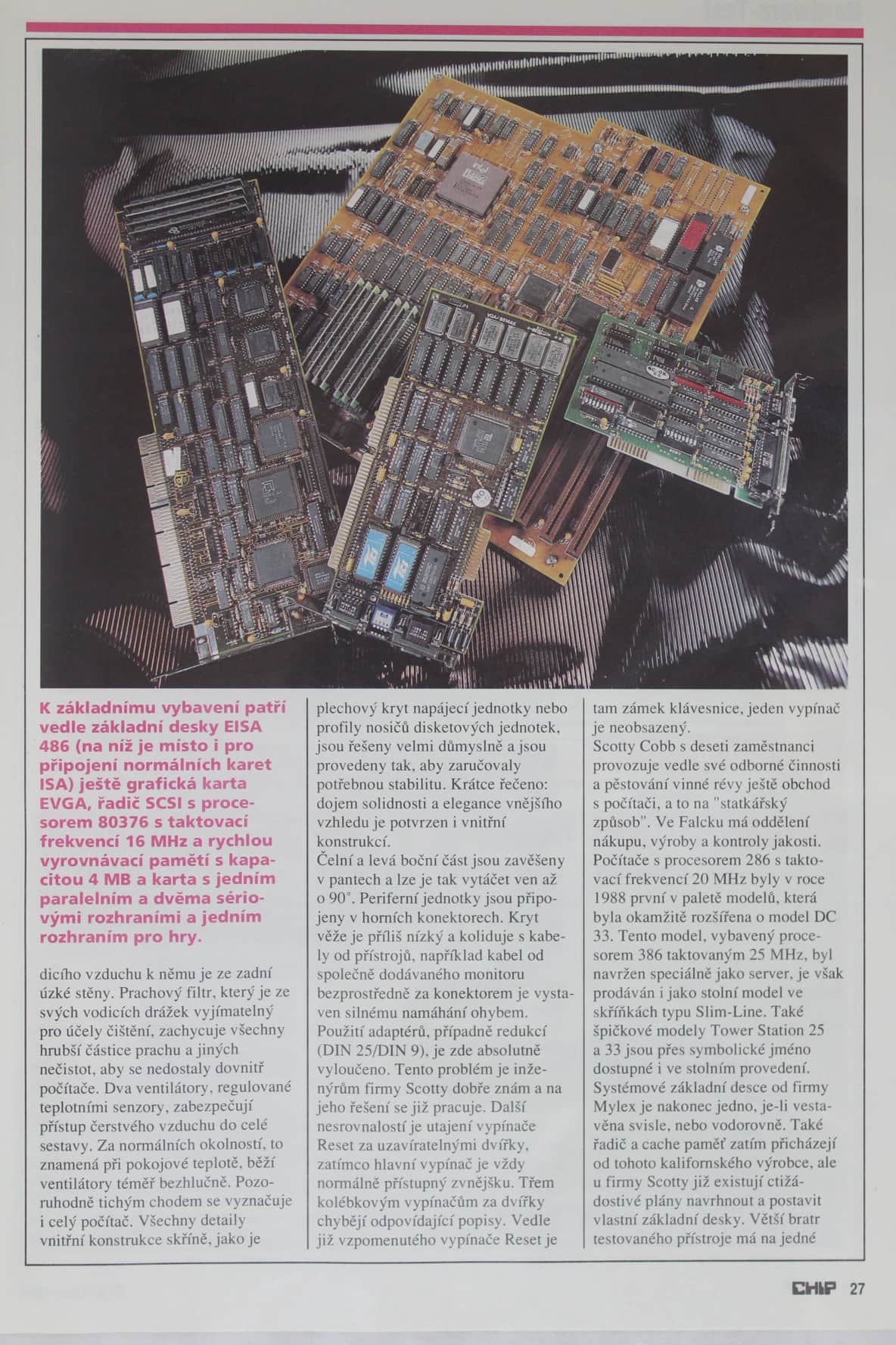 K základnímu vybavení patří vedle základní desky EISA 486 (na níž je místo i pro připojení normálních karet ISA) ještě grafická karta EVGA, řadič SCSI s procesorem 80376 s taktovací frekvencí 16 MHz a rychlou vyrovnávací pamětí s kapacitou 4 MB a karta s jedním paralelním a dvěma sériovými rozhraními a jedním rozhraním pro hry.

dicího vzduchu k němu je ze zadní úzké stěny. Prachový filtr, který je ze svých vodicích drážek vyjímatelný pro účely čištění, zachycuje všechny hrubší částice prachu a jiných nečistot, aby se nedostaly dovnitř počítače. Dva ventilátory, regulované teplotními senzory, zabezpečují přístup čerstvého vzduchu do celé sestavy. Za normálních okolností, to znamená při pokojové teplotě, běží ventilátory téměř bezhlučně. Pozoruhodně tichým chodem se vyznačuje i celý počítač. Všechny detaily vnitřní konstrukce skříně, jako je

plechový kryt napájecí jednotky nebo profily nosičů disketových jednotek, jsou řešeny velmi důmyslně a jsou provedeny tak, aby zaručovaly potřebnou stabilitu. Krátce řečeno: dojem solidnosti a elegance vnějšího vzhledu je potvrzen i vnitřní konstrukcí.
Čelní a levá boční část jsou zavěšeny v pantech a lze je tak vytáčet ven až o 90°. Periferní jednotky jsou připojeny v horních konektorech. Kryt věže je příliš nízký a koliduje s kabely od přístrojů, například kabel od společně dodávaného monitoru bezprostředně za konektorem je vystaven silnému namáhání ohybem. Použití adaptérů, případně redukcí (DIN 25/DIN 9), je zde absolutně vyloučeno. Tento problém je inženýrům firmy Scotty dobře znám a na jeho řešení se již pracuje. Další nesrovnalostí je utajení vypínače Reset za uzavíratelnými dvířky, zatímco hlavní vypínač je vždy normálně přístupný zvnějšku. Třem kolébkovým vypínačům za dvířky chybějí odpovídající popisy. Vedle již vzpomenutého vypínače Reset je

tam zámek klávesnice, jeden vypínač je neobsazený.
Scotty Cobb s deseti zaměstnanci provozuje vedle své odborné činnosti a pěstování vinné révy ještě obchod s počítači, a to na "statkářský způsob". Ve Falcku má oddělení nákupu, výroby a kontroly jakosti. Počítače s procesorem 286 s taktovací frekvencí 20 MHz byly v roce 1988 první v paletě modelů, která byla okamžitě rozšířena o model DC 33. Tento model, vybavený procesorem 386 taktovaným 25 MHz, byl navržen speciálně jako server, je však prodáván i jako stolní model ve skříňkách typu Slim-Line. Také špičkové modely Tower Station 25 a 33 jsou přes symbolické jméno dostupné i ve stolním provedení. Systémové základní desce od firmy Mylex je nakonec jedno, je-li vestavěna svisle, nebo vodorovně. Také řadič a cache paměť zatím přicházejí od tohoto kalifornského výrobce, ale u firmy Scotty již existují ctižádostivé plány navrhnout a postavit vlastní základní desky. Větší bratr testovaného přístroje má na jedné

CHIP 27